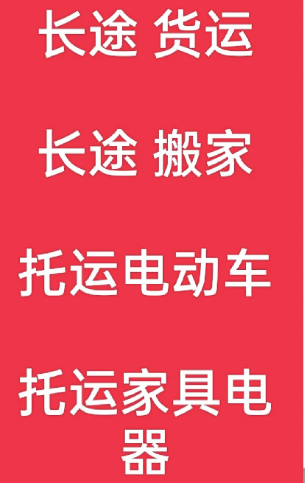 长途 货运

长途 搬家

托运电动车

托运家具电器